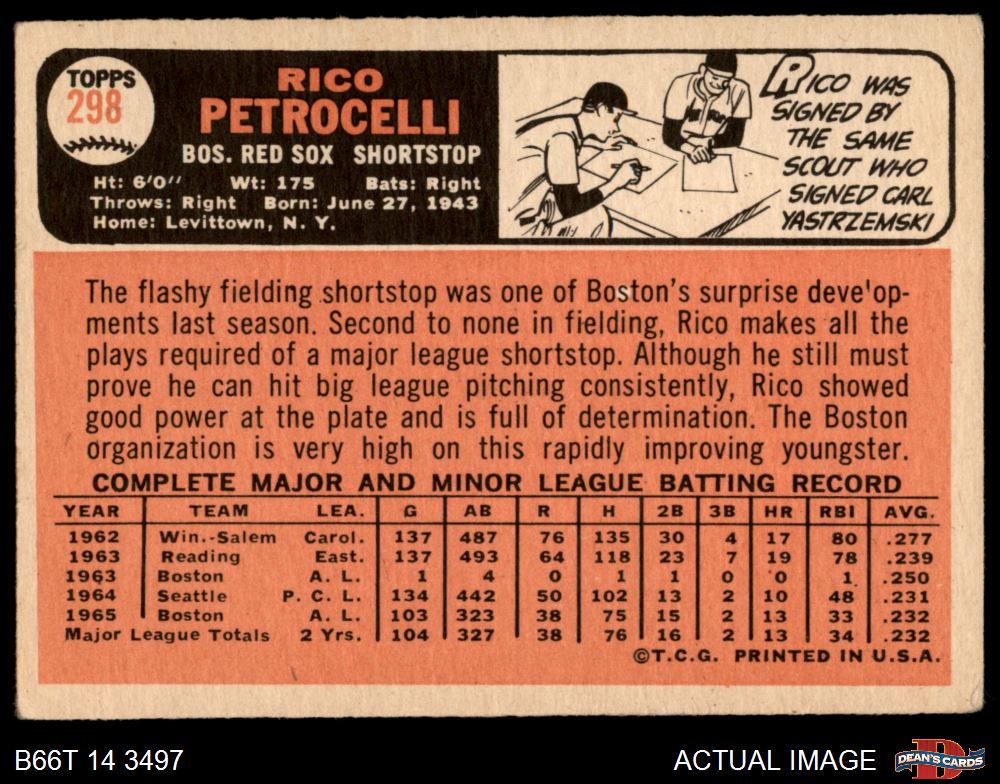 TOPPS
298

RICO
PETROCELLI
BOS. RED SOX SHORTSTOP
Ht: 6'0" Wt: 175 Bats: Right
Throws: Right Born: June 27, 1943
Home: Levittown, N. Y.

RICO WAS SIGNED BY THE SAME SCOUT WHO SIGNED CARL YASTRZEMSKI

The flashy fielding shortstop was one of Boston's surprise deve'opments last season. Second to none in fielding, Rico makes all the plays required of a major league shortstop. Although he still must prove he can hit big league pitching consistently, Rico showed good power at the plate and is full of determination. The Boston organization is very high on this rapidly improving youngster.

COMPLETE MAJOR AND MINOR LEAGUE BATTING RECORD

| YEAR | TEAM | LEA. | G | AB | R | H | 2B | 3B | HR | RBI | AVG. |
|---|---|---|---|---|---|---|---|---|---|---|---|
| 1962 | Win.-Salem | Carol. | 137 | 487 | 76 | 135 | 30 | 4 | 17 | 80 | .277 |
| 1963 | Reading | East. | 137 | 493 | 64 | 118 | 23 | 7 | 19 | 78 | .239 |
| 1963 | Boston | A. L. | 1 | 4 | 0 | 1 | 1 | 0 | 0 | 1 | .250 |
| 1964 | Seattle | P. C. L. | 134 | 442 | 50 | 102 | 13 | 2 | 10 | 48 | .231 |
| 1965 | Boston | A. L. | 103 | 323 | 38 | 75 | 15 | 2 | 13 | 33 | .232 |
| Major League Totals | | 2 Yrs. | 104 | 327 | 38 | 76 | 16 | 2 | 13 | 34 | .232 |

©T.C.G. PRINTED IN U.S.A.

B66T 14 3497

ACTUAL IMAGE

DEAN'S CARDS